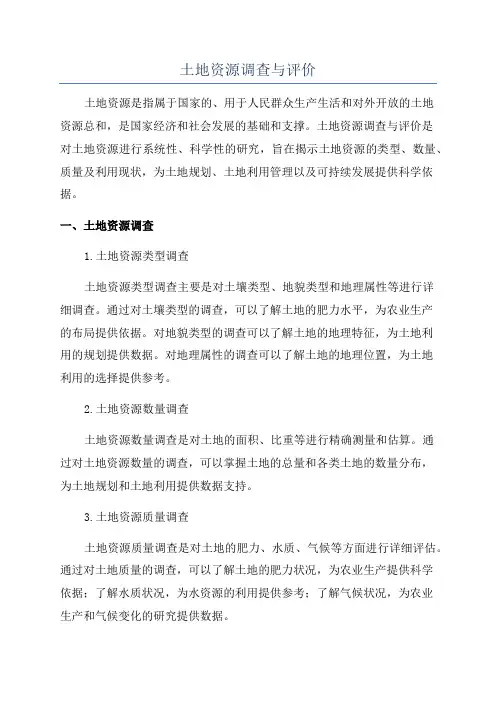 土地资源调查与评价

土地资源是指属于国家的、用于人民群众生产生活和对外开放的土地资源总和，是国家经济和社会发展的基础和支撑。土地资源调查与评价是对土地资源进行系统性、科学性的研究，旨在揭示土地资源的类型、数量、质量及利用现状，为土地规划、土地利用管理以及可持续发展提供科学依据。

一、土地资源调查

1.土地资源类型调查

土地资源类型调查主要是对土壤类型、地貌类型和地理属性等进行详细调查。通过对土壤类型的调查，可以了解土地的肥力水平，为农业生产的布局提供依据。对地貌类型的调查可以了解土地的地理特征，为土地利用的规划提供数据。对地理属性的调查可以了解土地的地理位置，为土地利用的选择提供参考。

2.土地资源数量调查

土地资源数量调查是对土地的面积、比重等进行精确测量和估算。通过对土地资源数量的调查，可以掌握土地的总量和各类土地的数量分布，为土地规划和土地利用提供数据支持。

3.土地资源质量调查

土地资源质量调查是对土地的肥力、水质、气候等方面进行详细评估。通过对土地质量的调查，可以了解土地的肥力状况，为农业生产提供科学依据；了解水质状况，为水资源的利用提供参考；了解气候状况，为农业生产和气候变化的研究提供数据。